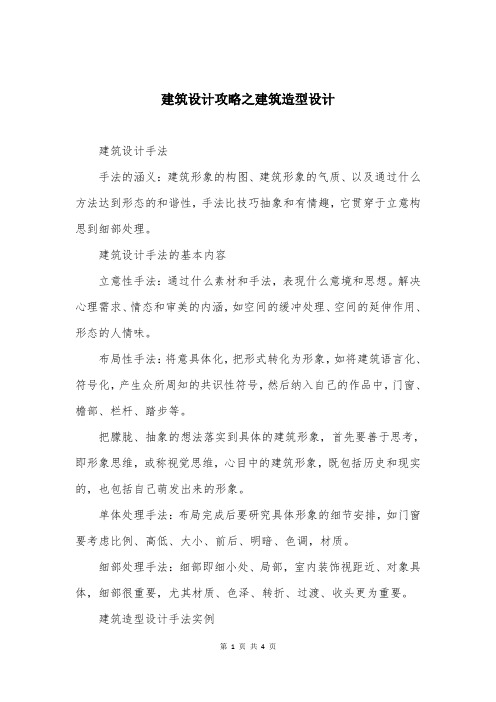 建筑设计攻略之建筑造型设计

建筑设计手法

手法的涵义：建筑形象的构图、建筑形象的气质、以及通过什么方法达到形态的和谐性，手法比技巧抽象和有情趣，它贯穿于立意构思到细部处理。

建筑设计手法的基本内容

立意性手法：通过什么素材和手法，表现什么意境和思想。解决心理需求、情态和审美的内涵，如空间的缓冲处理、空间的延伸作用、形态的人情味。

布局性手法：将意具体化，把形式转化为形象，如将建筑语言化、符号化，产生众所周知的共识性符号，然后纳入自己的作品中，门窗、檐部、栏杆、踏步等。

把朦胧、抽象的想法落实到具体的建筑形象，首先要善于思考，即形象思维，或称视觉思维，心目中的建筑形象，既包括历史和现实的，也包括自己萌发出来的形象。

单体处理手法：布局完成后要研究具体形象的细节安排，如门窗要考虑比例、高低、大小、前后、明暗、色调，材质。

细部处理手法：细部即细小处、局部，室内装饰视距近、对象具体，细部很重要，尤其材质、色泽、转折、过渡、收头更为重要。

建筑造型设计手法实例

第 1 页 共 4 页